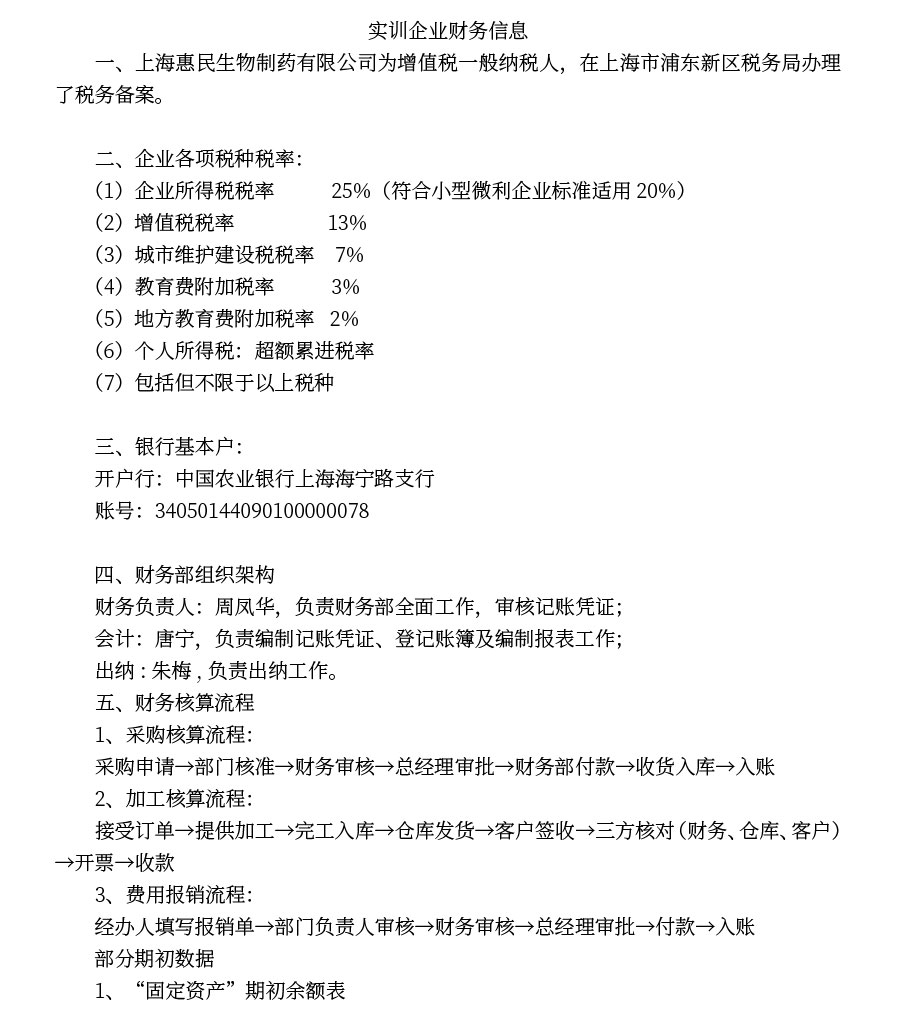 实训企业财务信息

一、上海惠民生物制药有限公司为增值税一般纳税人，在上海市浦东新区税务局办理了税务备案。

二、企业各项税种税率：
（1）企业所得税税率　　25%（符合小型微利企业标准适用 20%）
（2）增值税税率　　13%
（3）城市维护建设税税率　7%
（4）教育费附加税率　　3%
（5）地方教育费附加税率　2%
（6）个人所得税：超额累进税率
（7）包括但不限于以上税种

三、银行基本户：
开户行：中国农业银行上海海宁路支行
账号：34050144090100000078

四、财务部组织架构
财务负责人：周凤华，负责财务部全面工作，审核记账凭证；
会计：唐宁，负责编制记账凭证、登记账簿及编制报表工作；
出纳 : 朱梅 , 负责出纳工作。
五、财务核算流程
1、采购核算流程：
采购申请→部门核准→财务审核→总经理审批→财务部付款→收货入库→入账
2、加工核算流程：
接受订单→提供加工→完工入库→仓库发货→客户签收→三方核对（财务、仓库、客户）→开票→收款
3、费用报销流程：
经办人填写报销单→部门负责人审核→财务审核→总经理审批→付款→入账
部分期初数据
1、“固定资产”期初余额表